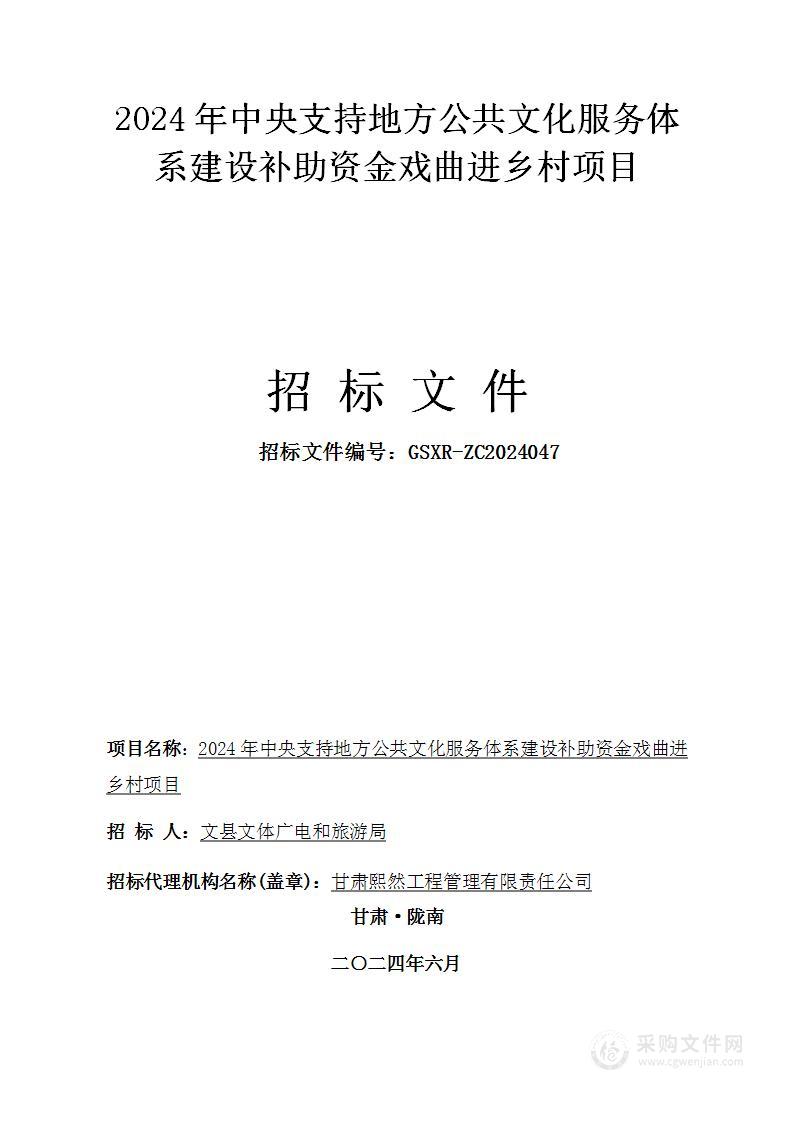 2024年中央支持地方公共文化服务体系建设补助资金戏曲进乡村项目

招 标 文 件

招标文件编号：GSXR-ZC2024047

项目名称：2024年中央支持地方公共文化服务体系建设补助资金戏曲进乡村项目

招 标 人：文县文体广电和旅游局

招标代理机构名称(盖章)：甘肃熙然工程管理有限责任公司

甘肃·陇南

二〇二四年六月

采购文件网
www.cgwenjian.com